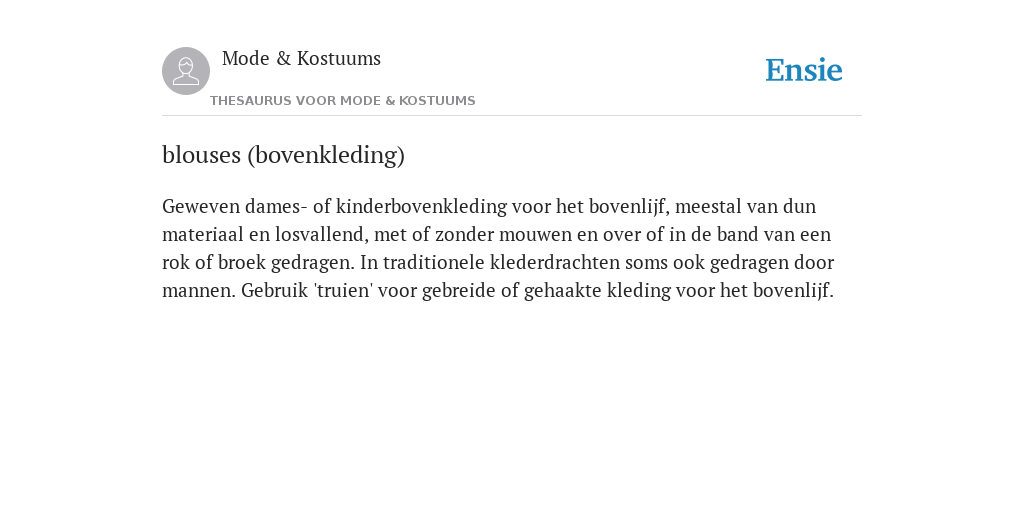 Mode & Kostuums
THESAURUS VOOR MODE & KOSTUUMS

Ensie

blouses (bovenkleding)

Geweven dames- of kinderbovenkleding voor het bovenlijf, meestal van dun materiaal en losvallend, met of zonder mouwen en over of in de band van een rok of broek gedragen. In traditionele klederdrachten soms ook gedragen door mannen. Gebruik 'truien' voor gebreide of gehaakte kleding voor het bovenlijf.